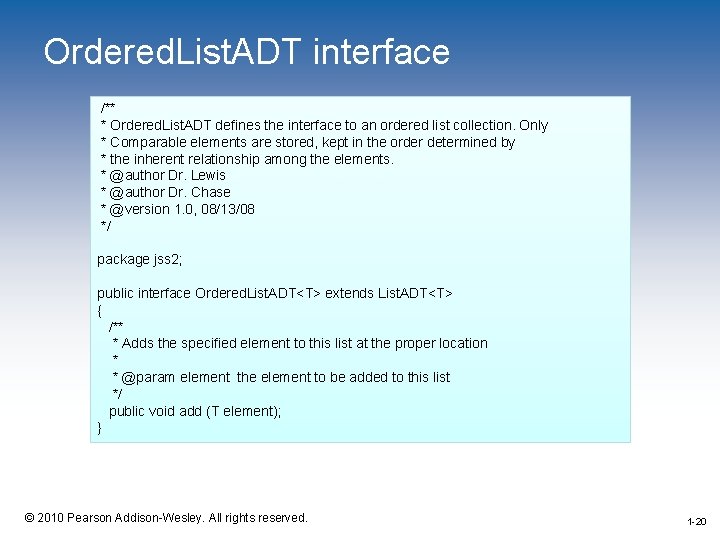 OrderedListADT interface

/**
* OrderedListADT defines the interface to an ordered list collection. Only
* Comparable elements are stored, kept in the order determined by
* the inherent relationship among the elements.
* @author Dr. Lewis
* @author Dr. Chase
* @version 1.0, 08/13/08
*/

package jss2;

public interface OrderedListADT<T> extends ListADT<T>
{
/**
* Adds the specified element to this list at the proper location
*
* @param element the element to be added to this list
*/
public void add (T element);
}

© 2010 Pearson Addison-Wesley. All rights reserved.

1-20